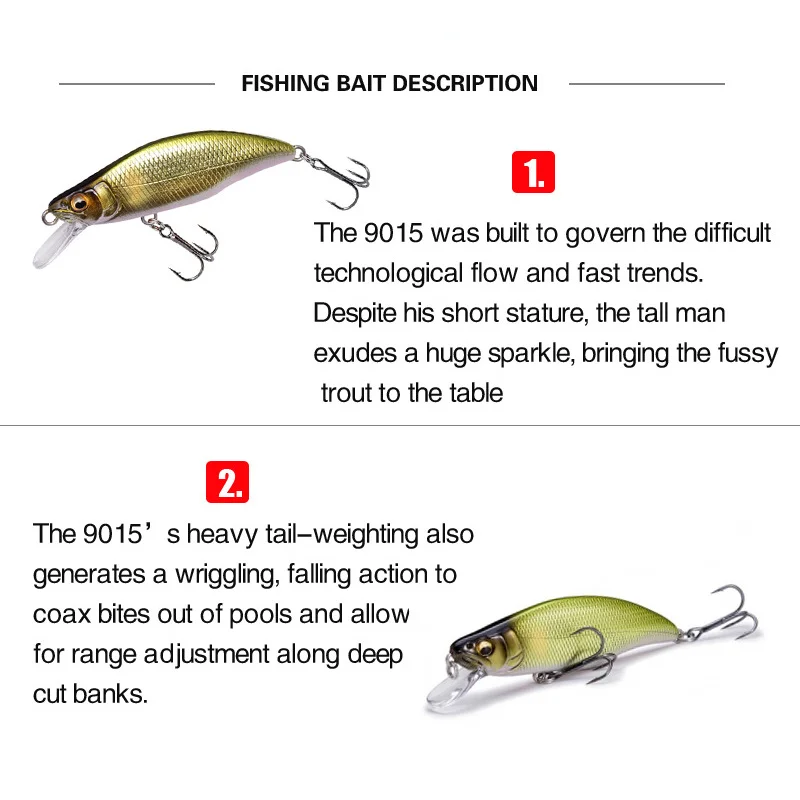 FISHING BAIT DESCRIPTION

1.

The 9015 was built to govern the difficult technological flow and fast trends. Despite his short stature, the tall man exudes a huge sparkle, bringing the fussy trout to the table

2.

The 9015’s heavy tail–weighting also generates a wriggling, falling action to coax bites out of pools and allow for range adjustment along deep cut banks.